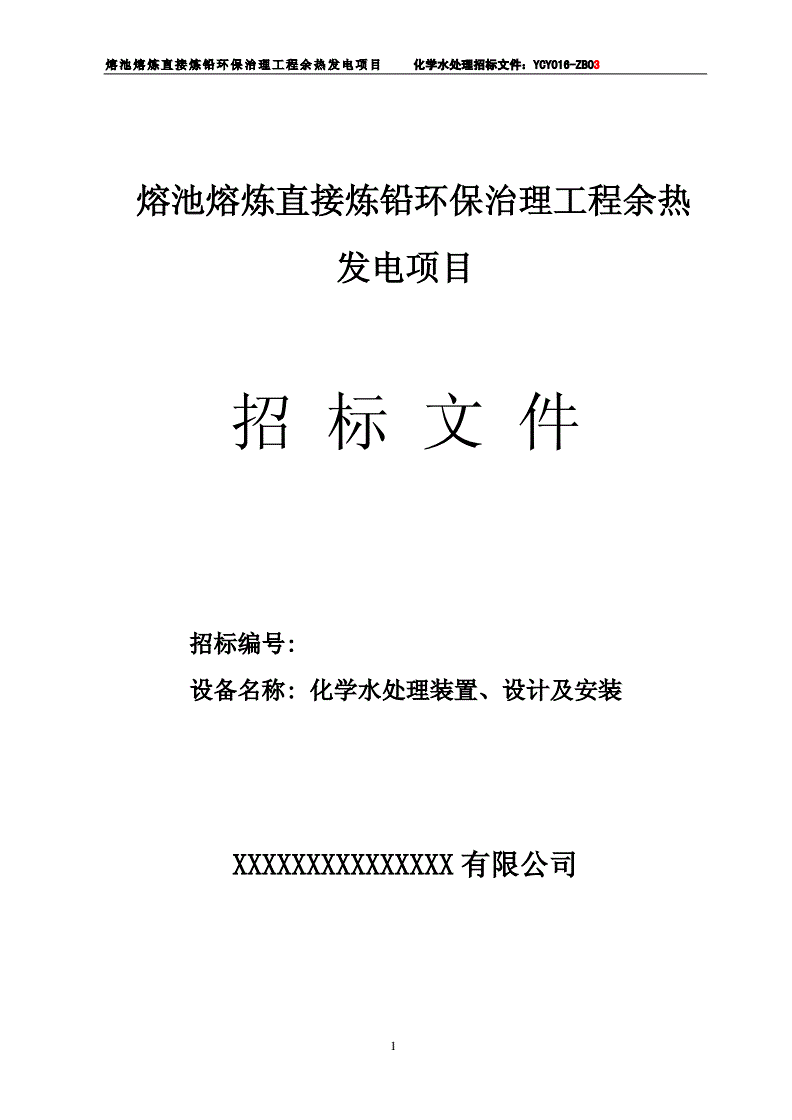 熔池熔炼直接炼铅环保治理工程余热发电项目　　化学水处理招标文件：YCY016-ZB03

熔池熔炼直接炼铅环保治理工程余热发电项目

招 标 文 件

招标编号:

设备名称：化学水处理装置、设计及安装

XXXXXXXXXXXXXXX 有限公司

1